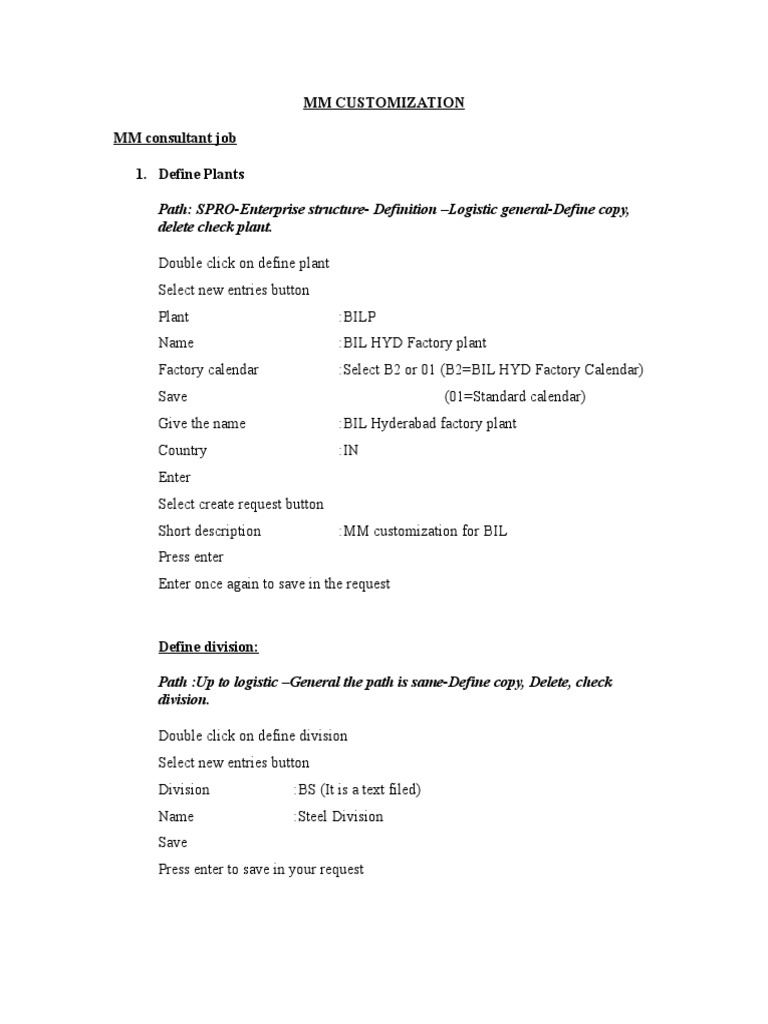 MM CUSTOMIZATION

MM consultant job

1. Define Plants

Path: SPRO-Enterprise structure- Definition –Logistic general-Define copy, delete check plant.

Double click on define plant

Select new entries button

Plant :BILP

Name :BIL HYD Factory plant

Factory calendar :Select B2 or 01 (B2=BIL HYD Factory Calendar)

Save (01=Standard calendar)

Give the name :BIL Hyderabad factory plant

Country :IN

Enter

Select create request button

Short description :MM customization for BIL

Press enter

Enter once again to save in the request

Define division:

Path :Up to logistic –General the path is same-Define copy, Delete, check division.

Double click on define division

Select new entries button

Division :BS (It is a text filed)

Name :Steel Division

Save

Press enter to save in your request